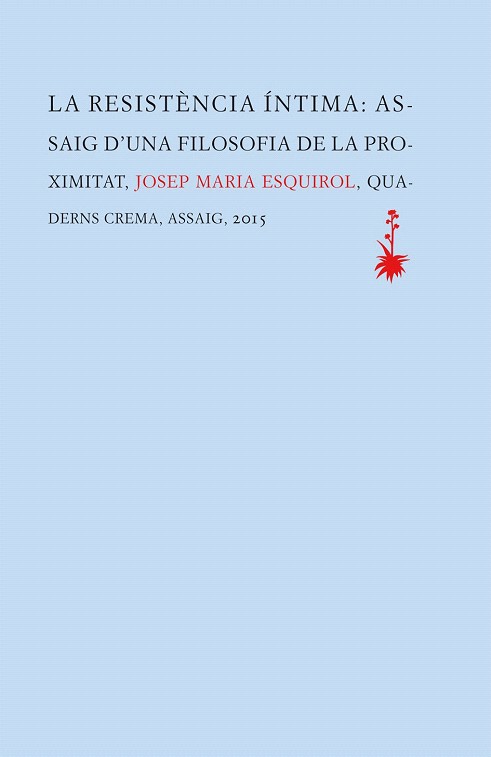 LA RESISTÈNCIA ÍNTIMA: ASSAIG D'UNA FILOSOFIA DE LA PROXIMITAT, JOSEP MARIA ESQUIROL, QUADERNS CREMA, ASSAIG, 2015